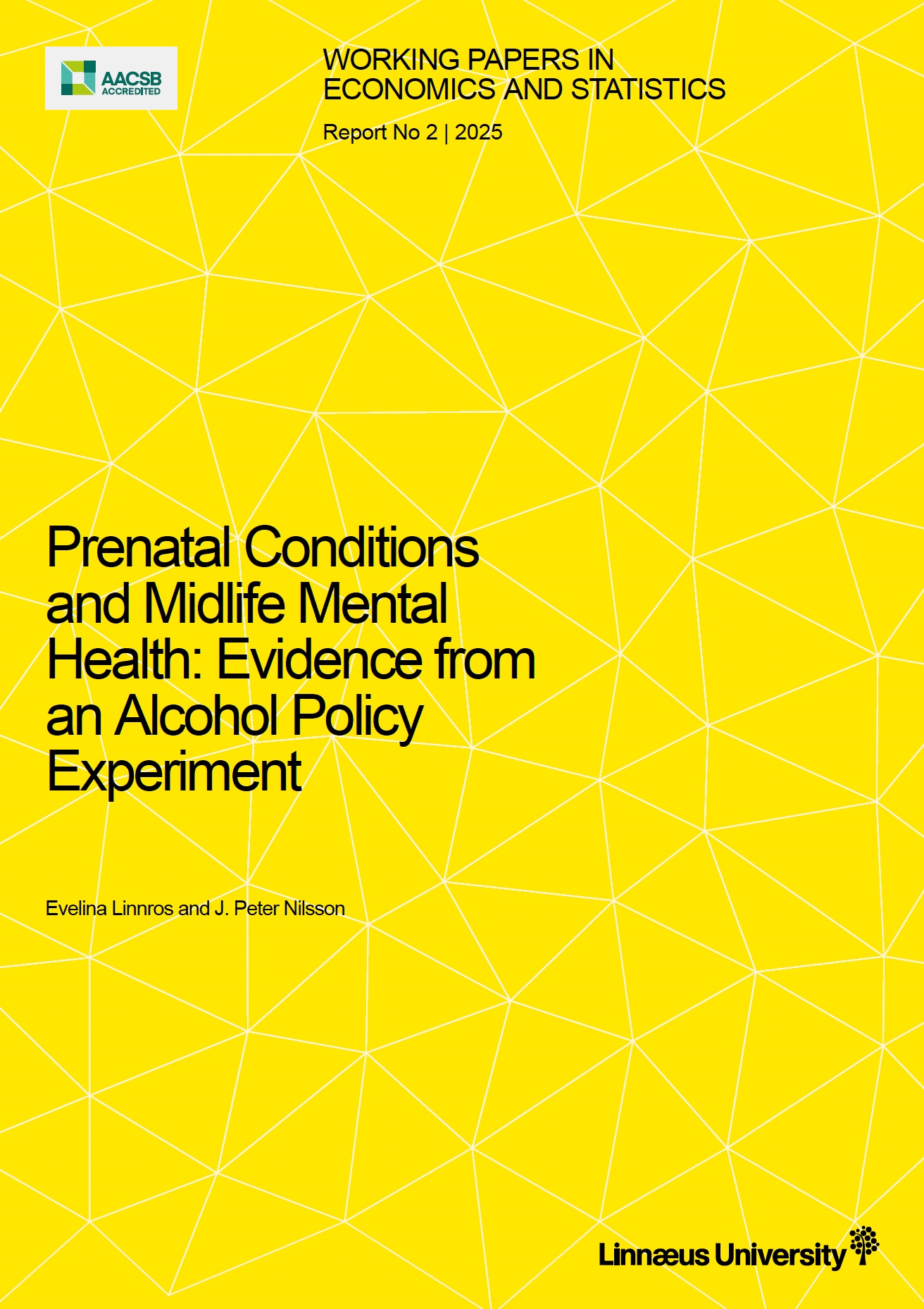 AACSB ACCREDITED

WORKING PAPERS IN ECONOMICS AND STATISTICS

Report No 2 | 2025

Prenatal Conditions and Midlife Mental Health: Evidence from an Alcohol Policy Experiment

Evelina Linnros and J. Peter Nilsson

Linnæus University